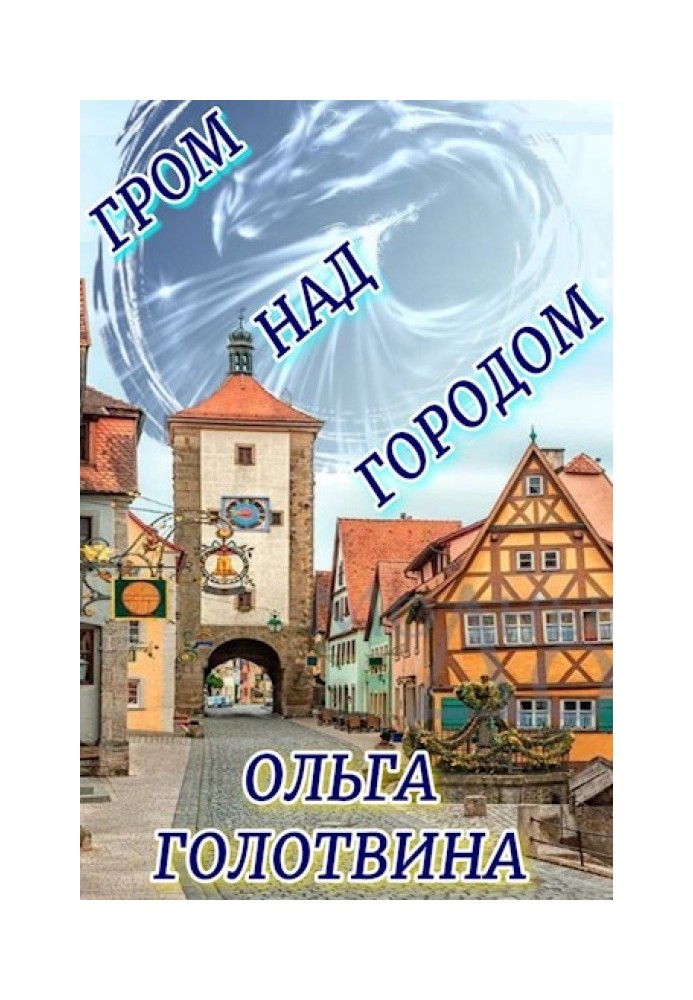 ГРОМ
НАД
ГОРОДОМ

ОЛЬГА
ГОЛОТВИНА